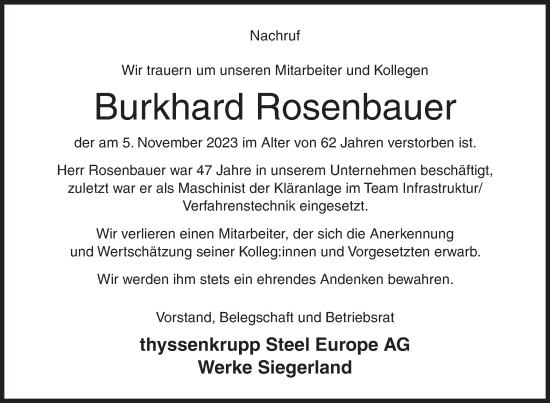 Nachruf

Wir trauern um unseren Mitarbeiter und Kollegen

Burkhard Rosenbauer

der am 5. November 2023 im Alter von 62 Jahren verstorben ist.

Herr Rosenbauer war 47 Jahre in unserem Unternehmen beschäftigt, zuletzt war er als Maschinist der Kläranlage im Team Infrastruktur/ Verfahrenstechnik eingesetzt.

Wir verlieren einen Mitarbeiter, der sich die Anerkennung und Wertschätzung seiner Kolleg:innen und Vorgesetzten erwarb.

Wir werden ihm stets ein ehrendes Andenken bewahren.

Vorstand, Belegschaft und Betriebsrat

thyssenkrupp Steel Europe AG
Werke Siegerland